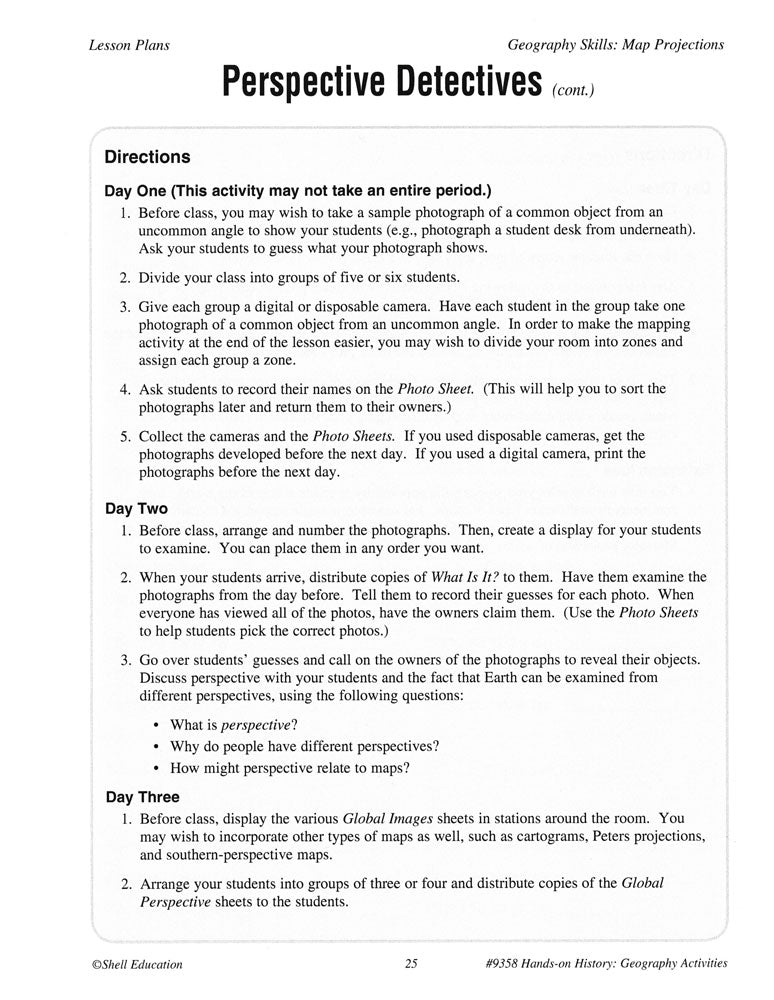 Lesson Plans

Geography Skills: Map Projections

Perspective Detectives (cont.)

Directions

Day One (This activity may not take an entire period.)

1. Before class, you may wish to take a sample photograph of a common object from an uncommon angle to show your students (e.g., photograph a student desk from underneath). Ask your students to guess what your photograph shows.

2. Divide your class into groups of five or six students.

3. Give each group a digital or disposable camera. Have each student in the group take one photograph of a common object from an uncommon angle. In order to make the mapping activity at the end of the lesson easier, you may wish to divide your room into zones and assign each group a zone.

4. Ask students to record their names on the Photo Sheet. (This will help you to sort the photographs later and return them to their owners.)

5. Collect the cameras and the Photo Sheets. If you used disposable cameras, get the photographs developed before the next day. If you used a digital camera, print the photographs before the next day.

Day Two

1. Before class, arrange and number the photographs. Then, create a display for your students to examine. You can place them in any order you want.

2. When your students arrive, distribute copies of What Is It? to them. Have them examine the photographs from the day before. Tell them to record their guesses for each photo. When everyone has viewed all of the photos, have the owners claim them. (Use the Photo Sheets to help students pick the correct photos.)

3. Go over students' guesses and call on the owners of the photographs to reveal their objects. Discuss perspective with your students and the fact that Earth can be examined from different perspectives, using the following questions:

• What is perspective?
• Why do people have different perspectives?
• How might perspective relate to maps?

Day Three

1. Before class, display the various Global Images sheets in stations around the room. You may wish to incorporate other types of maps as well, such as cartograms, Peters projections, and southern-perspective maps.

2. Arrange your students into groups of three or four and distribute copies of the Global Perspective sheets to the students.

©Shell Education

25

#9358 Hands-on History: Geography Activities